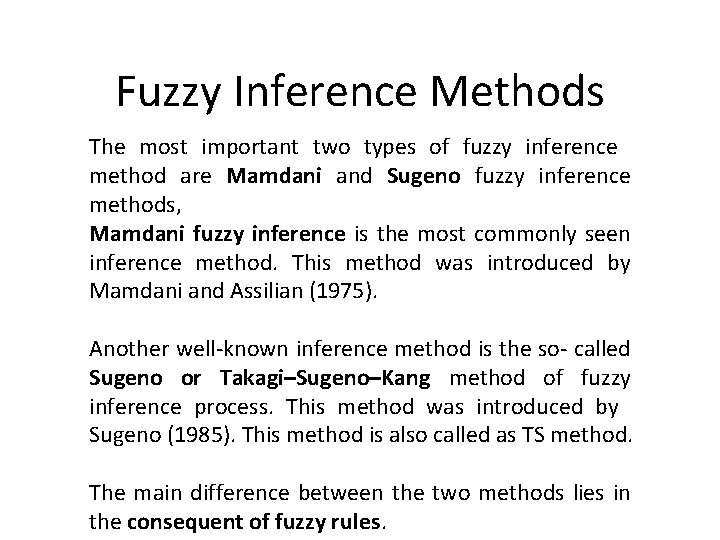 Fuzzy Inference Methods

The most important two types of fuzzy inference method are Mamdani and Sugeno fuzzy inference methods,
Mamdani fuzzy inference is the most commonly seen inference method. This method was introduced by Mamdani and Assilian (1975).

Another well-known inference method is the so- called Sugeno or Takagi–Sugeno–Kang method of fuzzy inference process. This method was introduced by Sugeno (1985). This method is also called as TS method.

The main difference between the two methods lies in the consequent of fuzzy rules.